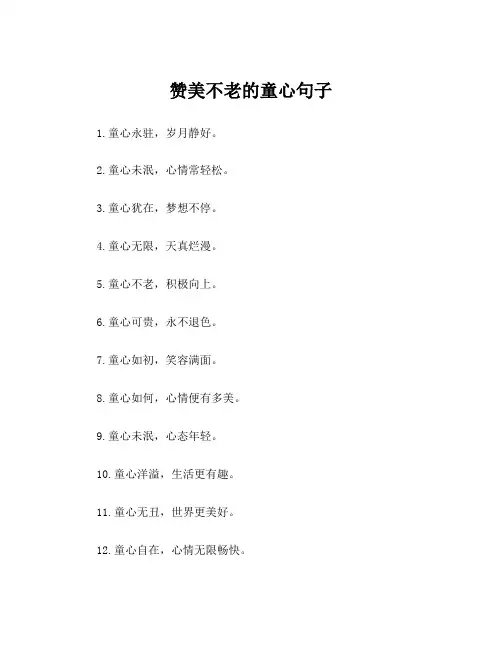 赞美不老的童心句子

1. 童心永驻，岁月静好。

2. 童心未泯，心情常轻松。

3. 童心犹在，梦想不停。

4. 童心无限，天真烂漫。

5. 童心不老，积极向上。

6. 童心可贵，永不退色。

7. 童心如初，笑容满面。

8. 童心如何，心情便有多美。

9. 童心未泯，心态年轻。

10. 童心洋溢，生活更有趣。

11. 童心无丑，世界更美好。

12. 童心自在，心情无限畅快。